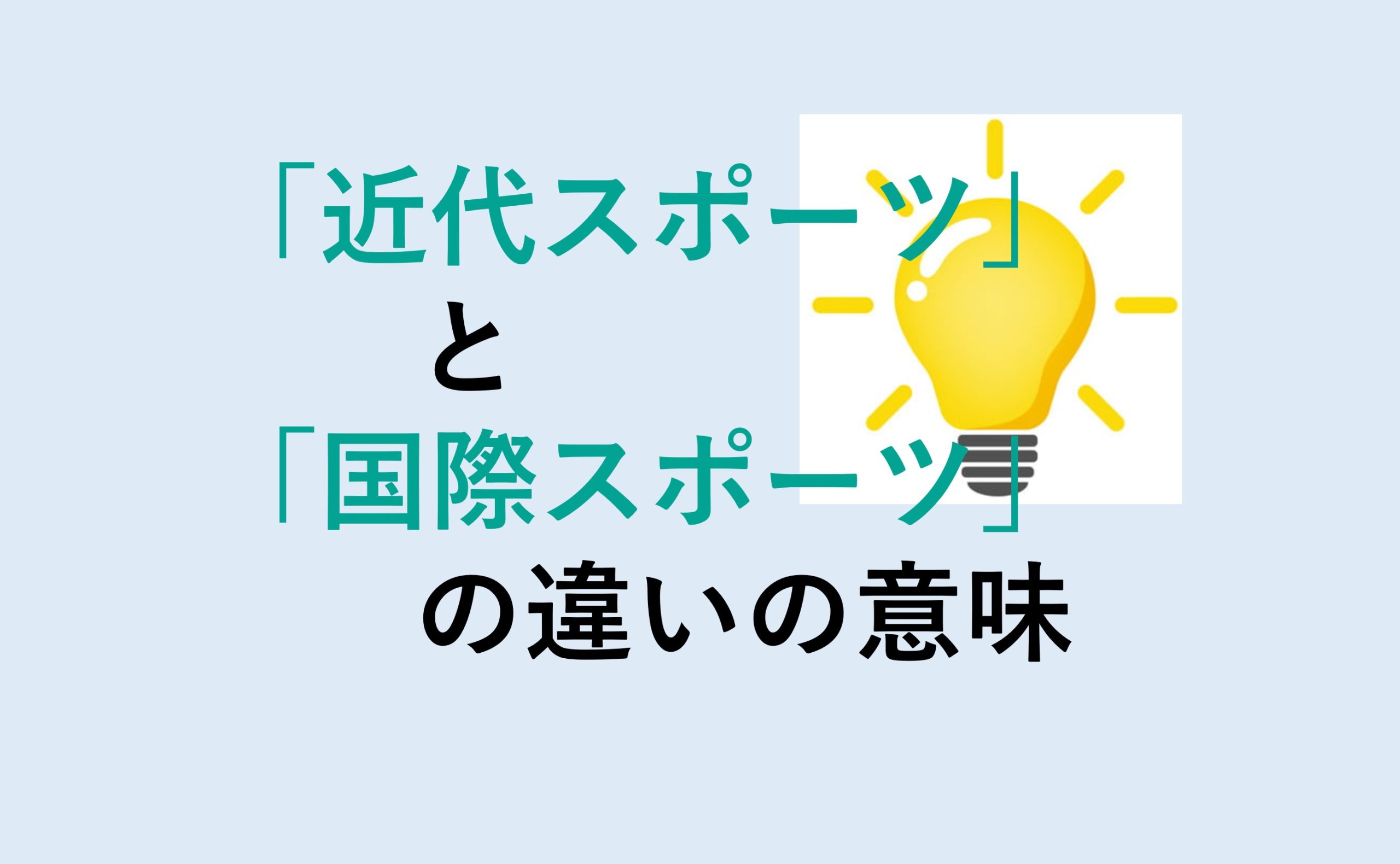 「近代スポーツ」
と
「国際スポーツ」
の違いの意味